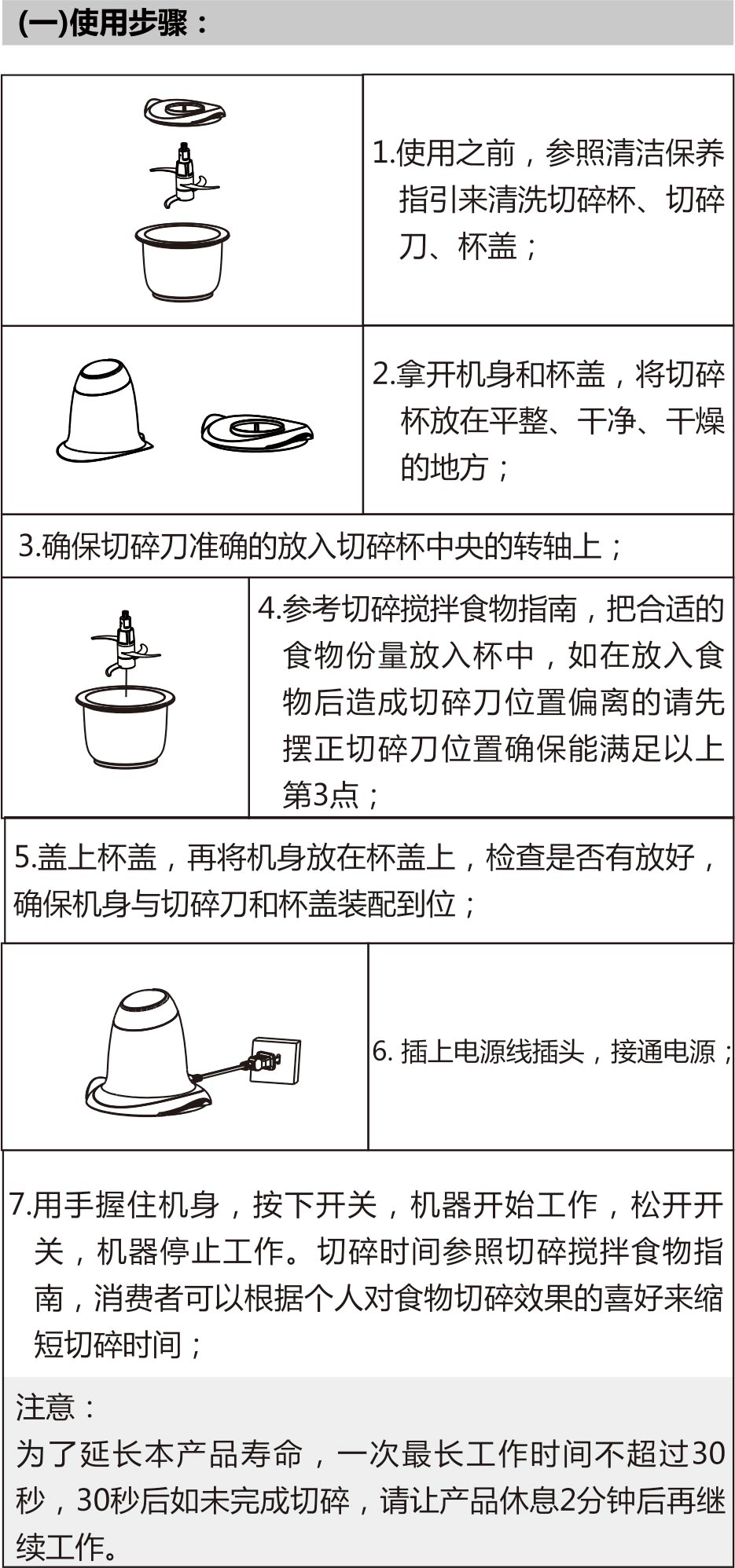 (一)使用步骤：

1.使用之前，参照清洁保养指引来清洗切碎杯、切碎刀、杯盖；

2.拿开机身和杯盖，将切碎杯放在平整、干净、干燥的地方；

3.确保切碎刀准确的放入切碎杯中央的转轴上；

4.参考切碎搅拌食物指南，把合适的食物份量放入杯中，如在放入食物后造成切碎刀位置偏离的请先摆正切碎刀位置确保能满足以上第3点；

5.盖上杯盖，再将机身放在杯盖上，检查是否有放好，确保机身与切碎刀和杯盖装配到位；

6. 插上电源线插头，接通电源；

7.用手握住机身，按下开关，机器开始工作，松开开关，机器停止工作。切碎时间参照切碎搅拌食物指南，消费者可以根据个人对食物切碎效果的喜好来缩短切碎时间；

注意：
为了延长本产品寿命，一次最长工作时间不超过30秒，30秒后如未完成切碎，请让产品休息2分钟后再继续工作。